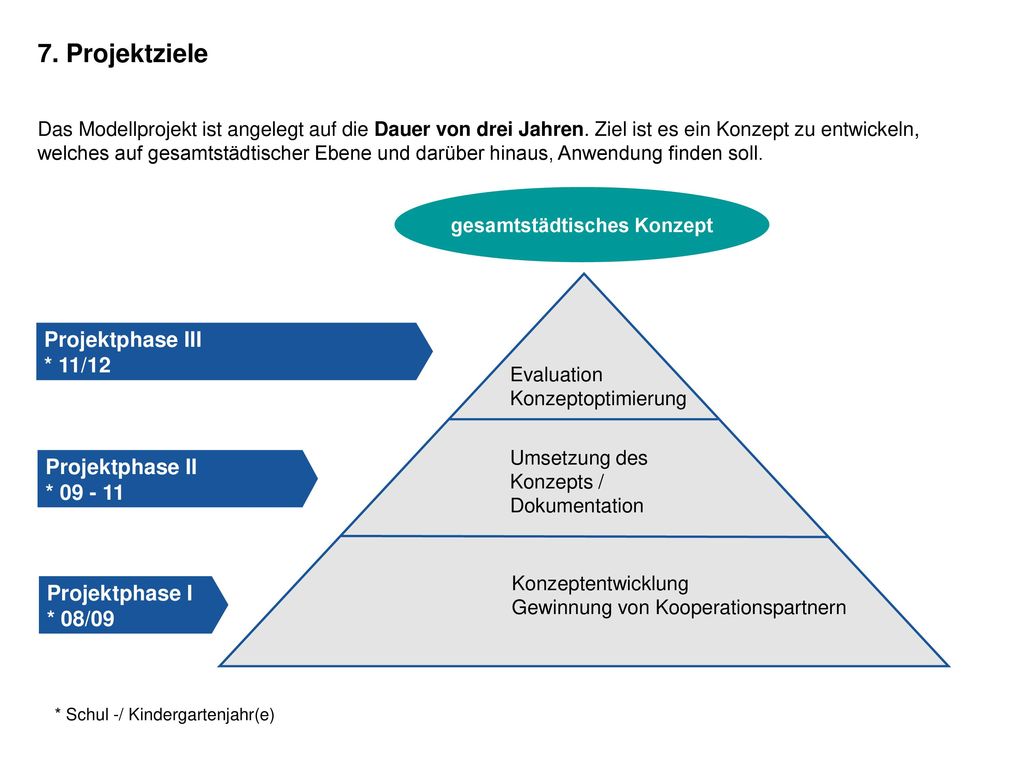 7. Projektziele

Das Modellprojekt ist angelegt auf die Dauer von drei Jahren. Ziel ist es ein Konzept zu entwickeln, welches auf gesamtstädtischer Ebene und darüber hinaus, Anwendung finden soll.

gesamtstädtisches Konzept

Projektphase III
* 11/12

Evaluation
Konzeptoptimierung

Projektphase II
* 09 - 11

Umsetzung des Konzepts / Dokumentation

Projektphase I
* 08/09

Konzeptentwicklung
Gewinnung von Kooperationspartnern

* Schul -/ Kindergartenjahr(e)